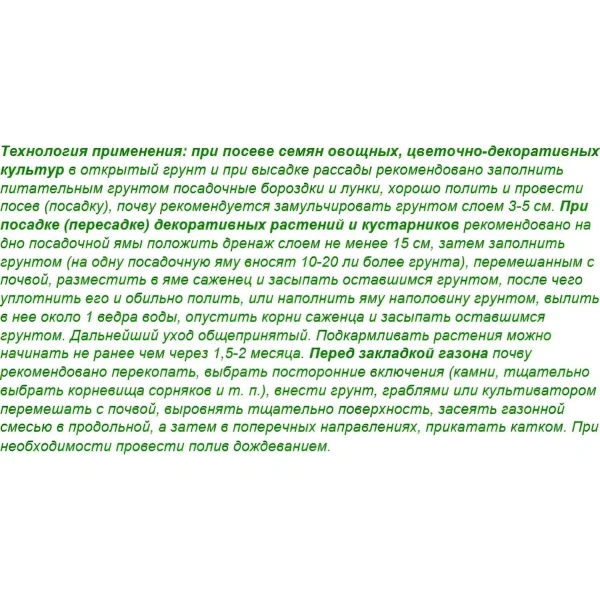 Технология применения: при посеве семян овощных, цветочно-декоративных культур в открытый грунт и при высадке рассады рекомендовано заполнить питательным грунтом посадочные бороздки и лунки, хорошо полить и провести посев (посадку), почву рекомендуется замульчировать грунтом слоем 3-5 см. При посадке (пересадке) декоративных растений и кустарников рекомендовано на дно посадочной ямы положить дренаж слоем не менее 15 см, затем заполнить грунтом (на одну посадочную яму вносят 10-20 ли более грунта), перемешанным с почвой, разместить в яме саженец и засыпать оставшимся грунтом, после чего уплотнить его и обильно полить, или наполнить яму наполовину грунтом, вылить в нее около 1 ведра воды, опустить корни саженца и засыпать оставшимся грунтом. Дальнейший уход общепринятый. Подкармливать растения можно начинать не ранее чем через 1,5-2 месяца. Перед закладкой газона почву рекомендовано перекопать, выбрать посторонние включения (камни, тщательно выбрать корневища сорняков и т. п.), внести грунт, граблями или культиватором перемешать с почвой, выровнять тщательно поверхность, засеять газонной смесью в продольной, а затем в поперечных направлениях, прикатать катком. При необходимости провести полив дождеванием.